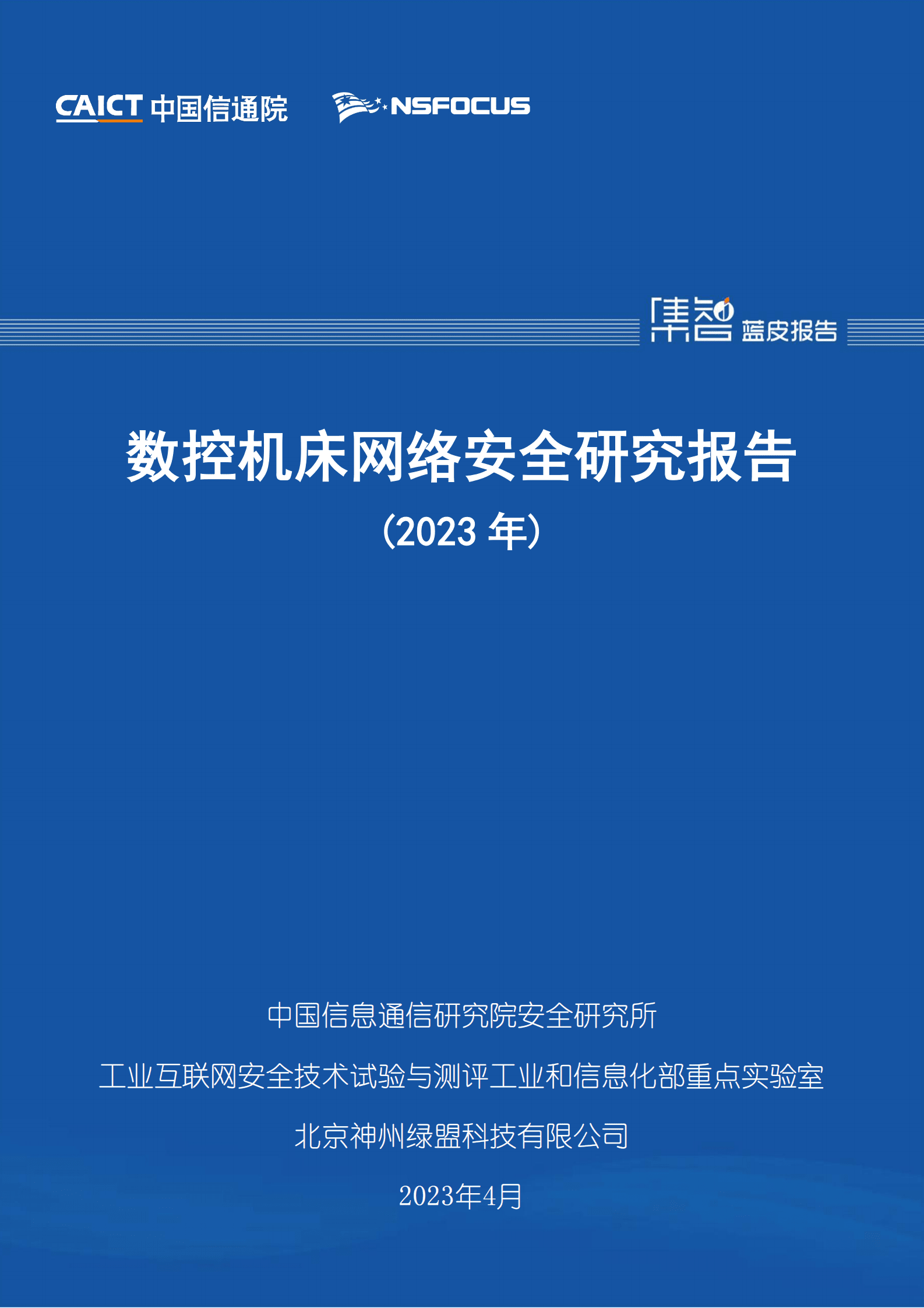 CAICT 中国信通院

NSFOCUS

集智 蓝皮报告

数控机床网络安全研究报告

（2023 年）

中国信息通信研究院安全研究所

工业互联网安全技术试验与测评工业和信息化部重点实验室

北京神州绿盟科技有限公司

2023年4月